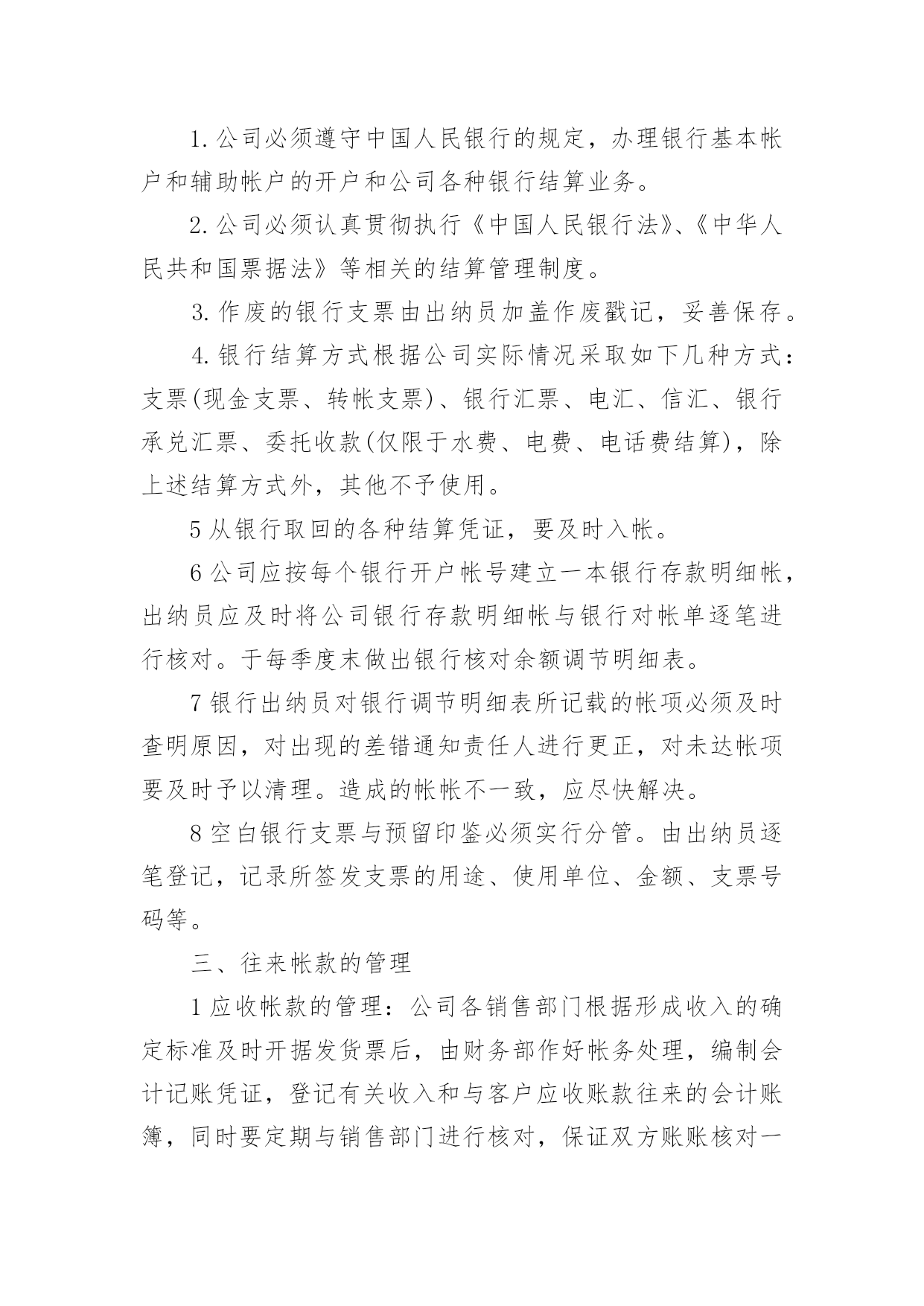 1.公司必须遵守中国人民银行的规定，办理银行基本帐户和辅助帐户的开户和公司各种银行结算业务。

2.公司必须认真贯彻执行《中国人民银行法》、《中华人民共和国票据法》等相关的结算管理制度。

3.作废的银行支票由出纳员加盖作废戳记，妥善保存。

4.银行结算方式根据公司实际情况采取如下几种方式：支票(现金支票、转帐支票)、银行汇票、电汇、信汇、银行承兑汇票、委托收款(仅限于水费、电费、电话费结算)，除上述结算方式外，其他不予使用。

5从银行取回的各种结算凭证，要及时入帐。

6公司应按每个银行开户帐号建立一本银行存款明细帐，出纳员应及时将公司银行存款明细帐与银行对帐单逐笔进行核对。于每季度末做出银行核对余额调节明细表。

7银行出纳员对银行调节明细表所记载的帐项必须及时查明原因，对出现的差错通知责任人进行更正，对未达帐项要及时予以清理。造成的帐帐不一致，应尽快解决。

8空白银行支票与预留印鉴必须实行分管。由出纳员逐笔登记，记录所签发支票的用途、使用单位、金额、支票号码等。

三、往来帐款的管理

1应收帐款的管理：公司各销售部门根据形成收入的确定标准及时开据发货票后，由财务部作好帐务处理，编制会计记账凭证，登记有关收入和与客户应收账款往来的会计账簿，同时要定期与销售部门进行核对，保证双方账账核对一